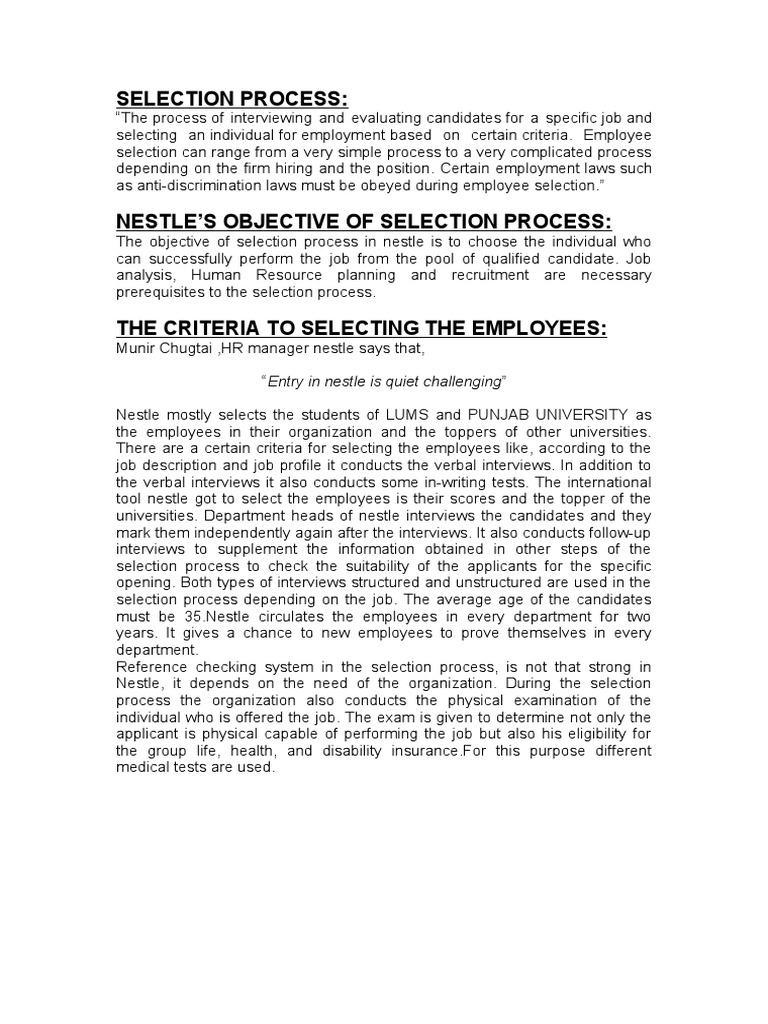 SELECTION PROCESS:
"The process of interviewing and evaluating candidates for a specific job and selecting an individual for employment based on certain criteria. Employee selection can range from a very simple process to a very complicated process depending on the firm hiring and the position. Certain employment laws such as anti-discrimination laws must be obeyed during employee selection."

NESTLE'S OBJECTIVE OF SELECTION PROCESS:
The objective of selection process in nestle is to choose the individual who can successfully perform the job from the pool of qualified candidate. Job analysis, Human Resource planning and recruitment are necessary prerequisites to the selection process.

THE CRITERIA TO SELECTING THE EMPLOYEES:
Munir Chugtai ,HR manager nestle says that,

"Entry in nestle is quiet challenging"

Nestle mostly selects the students of LUMS and PUNJAB UNIVERSITY as the employees in their organization and the toppers of other universities. There are a certain criteria for selecting the employees like, according to the job description and job profile it conducts the verbal interviews. In addition to the verbal interviews it also conducts some in-writing tests. The international tool nestle got to select the employees is their scores and the topper of the universities. Department heads of nestle interviews the candidates and they mark them independently again after the interviews. It also conducts follow-up interviews to supplement the information obtained in other steps of the selection process to check the suitability of the applicants for the specific opening. Both types of interviews structured and unstructured are used in the selection process depending on the job. The average age of the candidates must be 35.Nestle circulates the employees in every department for two years. It gives a chance to new employees to prove themselves in every department.
Reference checking system in the selection process, is not that strong in Nestle, it depends on the need of the organization. During the selection process the organization also conducts the physical examination of the individual who is offered the job. The exam is given to determine not only the applicant is physical capable of performing the job but also his eligibility for the group life, health, and disability insurance.For this purpose different medical tests are used.